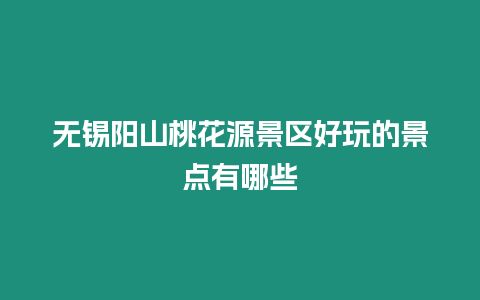 无锡阳山桃花源景区好玩的景点有哪些